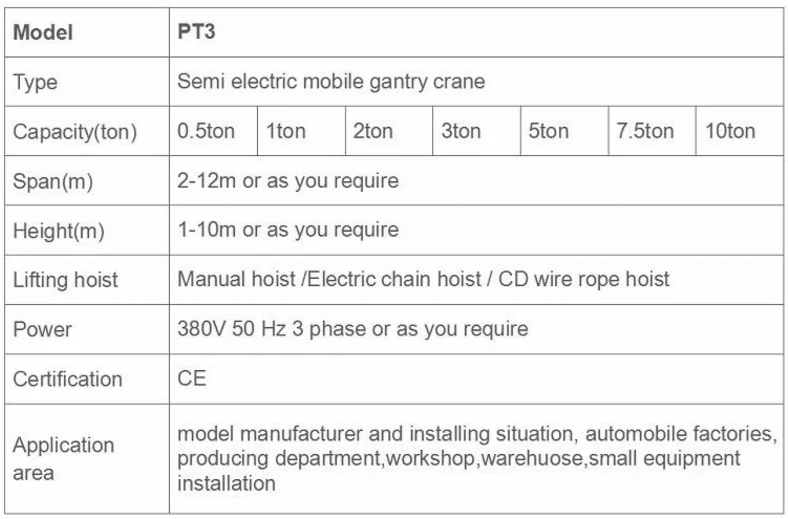 | Model | PT3 | | | | | | |
|---|---|---|---|---|---|---|---|
| Type | Semi electric mobile gantry crane | | | | | | |
| Capacity(ton) | 0.5ton | 1ton | 2ton | 3ton | 5ton | 7.5ton | 10ton |
| Span(m) | 2-12m or as you require | | | | | | |
| Height(m) | 1-10m or as you require | | | | | | |
| Lifting hoist | Manual hoist /Electric chain hoist / CD wire rope hoist | | | | | | |
| Power | 380V 50 Hz 3 phase or as you require | | | | | | |
| Certification | CE | | | | | | |
| Application area | model manufacturer and installing situation, automobile factories, producing department,workshop,warehuose,small equipment installation | | | | | | |